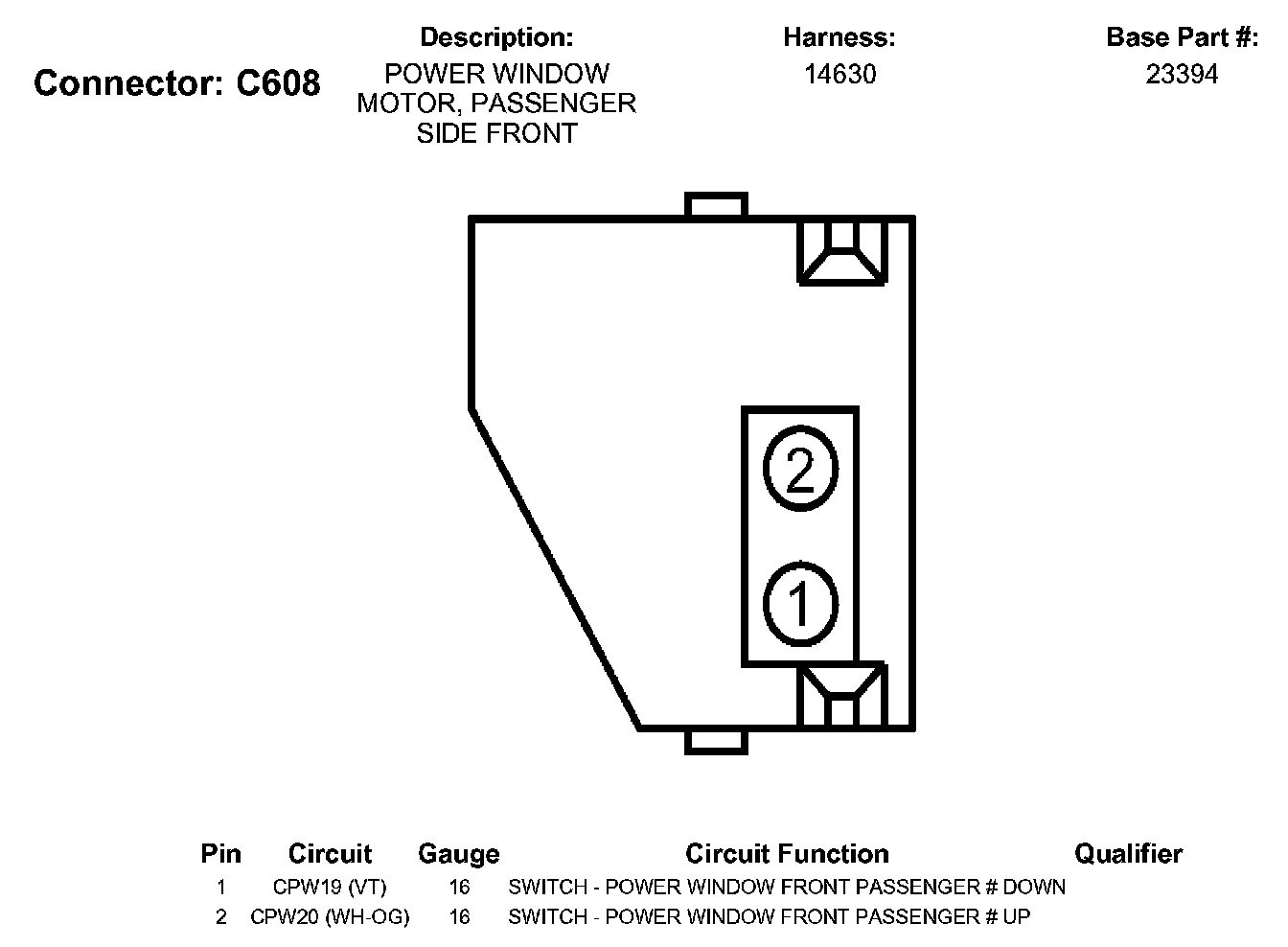 Connector: C608

Description:
POWER WINDOW MOTOR, PASSENGER SIDE FRONT

Harness:
14630

Base Part #:
23394

2

1

| Pin | Circuit | Gauge | Circuit Function | Qualifier |
|---|---|---|---|---|
| 1 | CPW19 (VT) | 16 | SWITCH - POWER WINDOW FRONT PASSENGER # DOWN | |
| 2 | CPW20 (WH-OG) | 16 | SWITCH - POWER WINDOW FRONT PASSENGER # UP | |